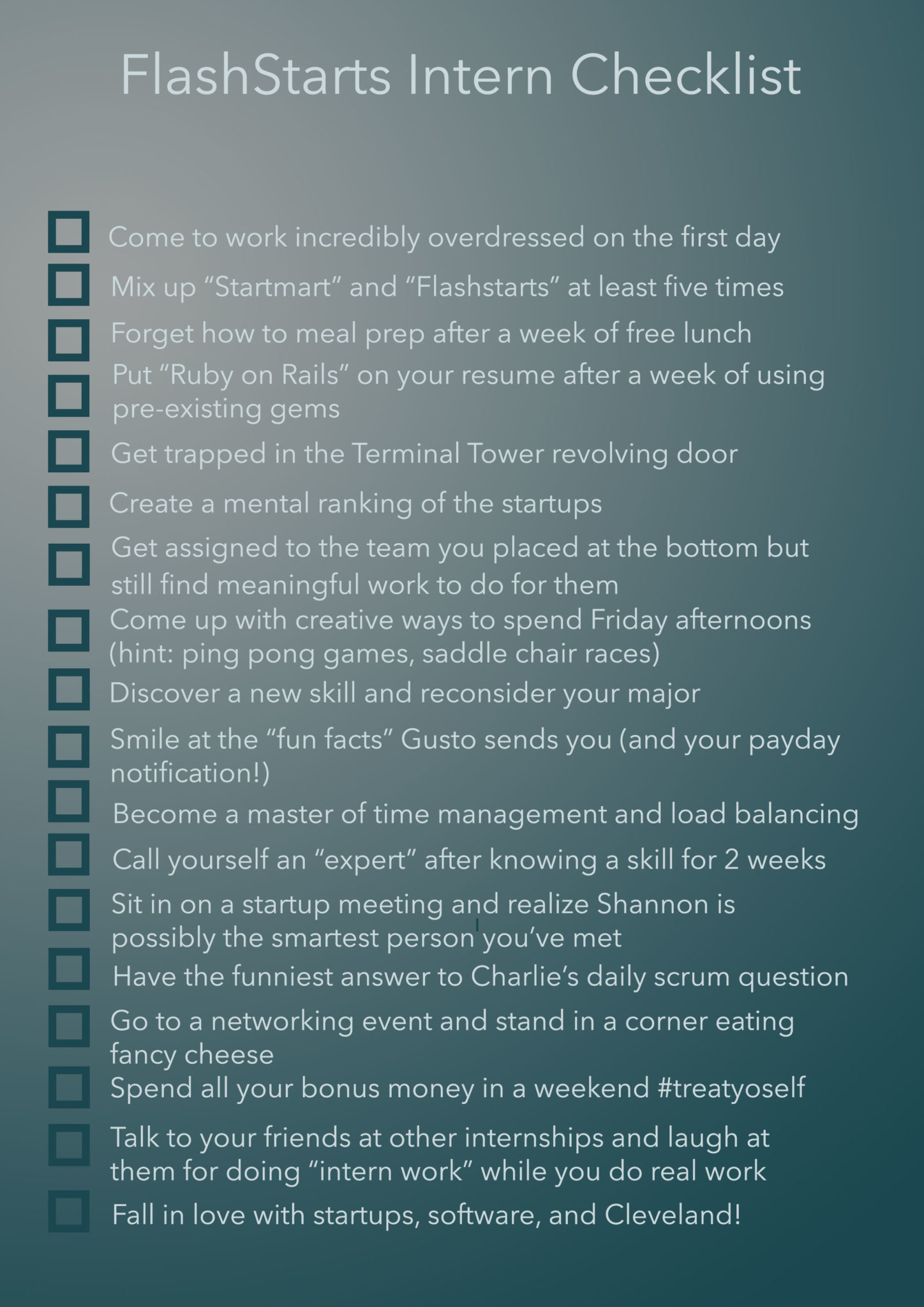 FlashStarts Intern Checklist

Come to work incredibly overdressed on the first day

Mix up “Startmart” and “Flashstarts” at least five times

Forget how to meal prep after a week of free lunch

Put “Ruby on Rails” on your resume after a week of using pre-existing gems

Get trapped in the Terminal Tower revolving door

Create a mental ranking of the startups

Get assigned to the team you placed at the bottom but still find meaningful work to do for them

Come up with creative ways to spend Friday afternoons (hint: ping pong games, saddle chair races)

Discover a new skill and reconsider your major

Smile at the “fun facts” Gusto sends you (and your payday notification!)

Become a master of time management and load balancing

Call yourself an “expert” after knowing a skill for 2 weeks

Sit in on a startup meeting and realize Shannon is possibly the smartest person you’ve met

Have the funniest answer to Charlie’s daily scrum question

Go to a networking event and stand in a corner eating fancy cheese

Spend all your bonus money in a weekend #treatyoself

Talk to your friends at other internships and laugh at them for doing “intern work” while you do real work

Fall in love with startups, software, and Cleveland!